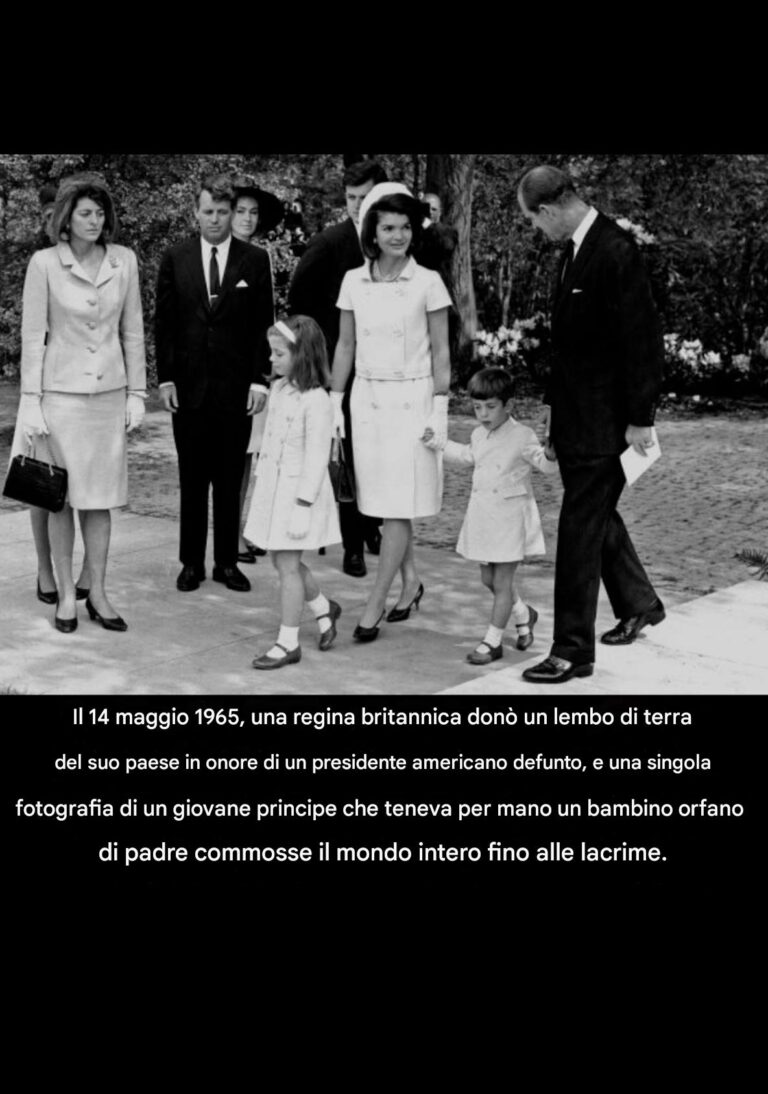 Il 14 maggio 1965, una regina britannica donò un lembo di terra del suo paese in onore di un presidente americano defunto, e una singola fotografia di un giovane principe che teneva per mano un bambino orfano di padre commosse il mondo intero fino alle lacrime.